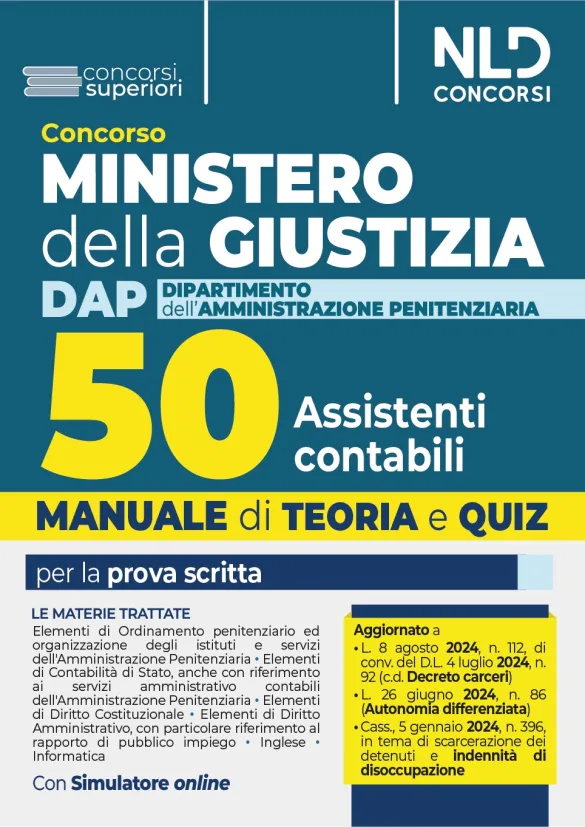 concorsi superiori

NLD CONCORSI

Concorso
MINISTERO della GIUSTIZIA
DAP DIPARTIMENTO dell'AMMINISTRAZIONE PENITENZIARIA
50 Assistenti contabili

MANUALE di TEORIA e QUIZ

per la prova scritta

LE MATERIE TRATTATE
Elementi di Ordinamento penitenziario ed organizzazione degli istituti e servizi dell'Amministrazione Penitenziaria • Elementi di Contabilità di Stato, anche con riferimento ai servizi amministrativo contabili dell'Amministrazione Penitenziaria • Elementi di Diritto Costituzionale • Elementi di Diritto Amministrativo, con particolare riferimento al rapporto di pubblico impiego • Inglese • Informatica

Con Simulatore online

Aggiornato a
• L. 8 agosto 2024, n. 112, di conv. del D.L. 4 luglio 2024, n. 92 (c.d. Decreto carceri)
• L. 26 giugno 2024, n. 86 (Autonomia differenziata)
• Cass., 5 gennaio 2024, n. 396, in tema di scarcerazione dei detenuti e indennità di disoccupazione